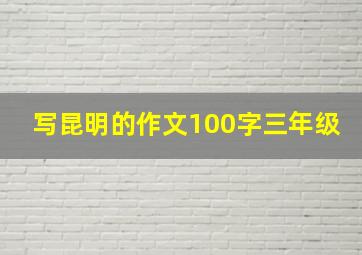 写昆明的作文100字三年级